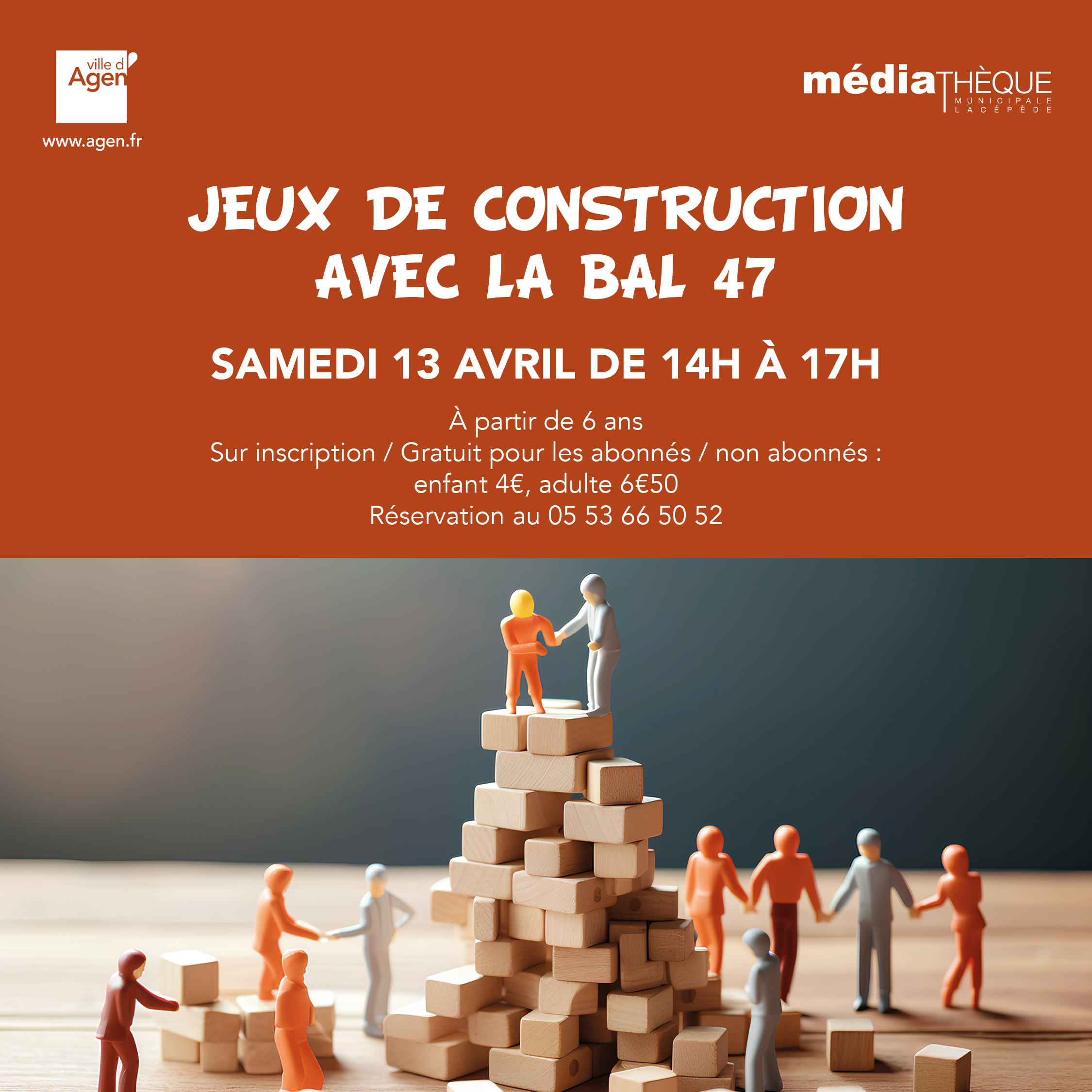 ville d'
Agen

www.agen.fr

médiaTHÈQUE
MUNICIPALE
LACÉPÈDE

JEUX DE CONSTRUCTION
AVEC LA BAL 47

SAMEDI 13 AVRIL DE 14H À 17H

À partir de 6 ans
Sur inscription / Gratuit pour les abonnés / non abonnés :
enfant 4€, adulte 6€50
Réservation au 05 53 66 50 52